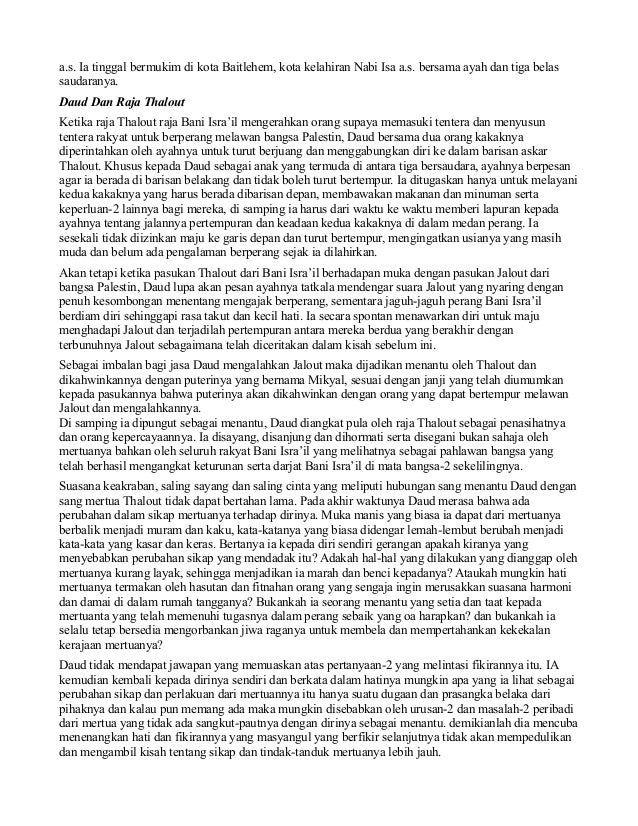 a.s. Ia tinggal bermukim di kota Baitlehem, kota kelahiran Nabi Isa a.s. bersama ayah dan tiga belas saudaranya.

Daud Dan Raja Thalout

Ketika raja Thalout raja Bani Isra'il mengerahkan orang supaya memasuki tentera dan menyusun tentera rakyat untuk berperang melawan bangsa Palestin, Daud bersama dua orang kakaknya diperintahkan oleh ayahnya untuk turut berjuang dan menggabungkan diri ke dalam barisan askar Thalout. Khusus kepada Daud sebagai anak yang termuda di antara tiga bersaudara, ayahnya berpesan agar ia berada di barisan belakang dan tidak boleh turut bertempur. Ia ditugaskan hanya untuk melayani kedua kakaknya yang harus berada dibarisan depan, membawakan makanan dan minuman serta keperluan-2 lainnya bagi mereka, di samping ia harus dari waktu ke waktu memberi lapuran kepada ayahnya tentang jalannya pertempuran dan keadaan kedua kakaknya di dalam medan perang. Ia sesekali tidak diizinkan maju ke garis depan dan turut bertempur, mengingatkan usianya yang masih muda dan belum ada pengalaman berperang sejak ia dilahirkan.

Akan tetapi ketika pasukan Thalout dari Bani Isra'il berhadapan muka dengan pasukan Jalout dari bangsa Palestin, Daud lupa akan pesan ayahnya tatkala mendengar suara Jalout yang nyaring dengan penuh kesombongan menentang mengajak berperang, sementara jaguh-jaguh perang Bani Isra'il berdiam diri sehinggapi rasa takut dan kecil hati. Ia secara spontan menawarkan diri untuk maju menghadapi Jalout dan terjadilah pertempuran antara mereka berdua yang berakhir dengan terbunuhnya Jalout sebagaimana telah diceritakan dalam kisah sebelum ini.

Sebagai imbalan bagi jasa Daud mengalahkan Jalout maka dijadikan menantu oleh Thalout dan dikahwinkannya dengan puterinya yang bernama Mikyal, sesuai dengan janji yang telah diumumkan kepada pasukannya bahwa puterinya akan dikahwinkan dengan orang yang dapat bertempur melawan Jalout dan mengalahkannya.
Di samping ia dipungut sebagai menantu, Daud diangkat pula oleh raja Thalout sebagai penasihatnya dan orang kepercayaannya. Ia disayang, disanjung dan dihormati serta disegani bukan sahaja oleh mertuanya bahkan oleh seluruh rakyat Bani Isra'il yang melihatnya sebagai pahlawan bangsa yang telah berhasil mengangkat keturunan serta darjat Bani Isra'il di mata bangsa-2 sekelilingnya.

Suasana keakraban, saling sayang dan saling cinta yang meliputi hubungan sang menantu Daud dengan sang mertua Thalout tidak dapat bertahan lama. Pada akhir waktunya Daud merasa bahwa ada perubahan dalam sikap mertuanya terhadap dirinya. Muka manis yang biasa ia dapat dari mertuanya berbalik menjadi muram dan kaku, kata-katanya yang biasa didengar lemah-lembut berubah menjadi kata-kata yang kasar dan keras. Bertanya ia kepada diri sendiri gerangan apakah kiranya yang menyebabkan perubahan sikap yang mendadak itu? Adakah hal-hal yang dilakukan yang dianggap oleh mertuanya kurang layak, sehingga menjadikan ia marah dan benci kepadanya? Ataukah mungkin hati mertuanya termakan oleh hasutan dan fitnahan orang yang sengaja ingin merusakkan suasana harmoni dan damai di dalam rumah tangganya? Bukankah ia seorang menantu yang setia dan taat kepada mertuanta yang telah memenuhi tugasnya dalam perang sebaik yang oa harapkan? dan bukankah ia selalu tetap bersedia mengorbankan jiwa raganya untuk membela dan mempertahankan kekekalan kerajaan mertuanya?

Daud tidak mendapat jawapan yang memuaskan atas pertanyaan-2 yang melintasi fikirannya itu. IA kemudian kembali kepada dirinya sendiri dan berkata dalam hatinya mungkin apa yang ia lihat sebagai perubahan sikap dan perlakuan dari mertuannya itu hanya suatu dugaan dan prasangka belaka dari pihaknya dan kalau pun memang ada maka mungkin disebabkan oleh urusan-2 dan masalah-2 peribadi dari mertua yang tidak ada sangkut-pautnya dengan dirinya sebagai menantu. demikianlah dia mencuba menenangkan hati dan fikirannya yang masyangul yang berfikir selanjutnya tidak akan mempedulikan dan mengambil kisah tentang sikap dan tindak-tanduk mertuanya lebih jauh.